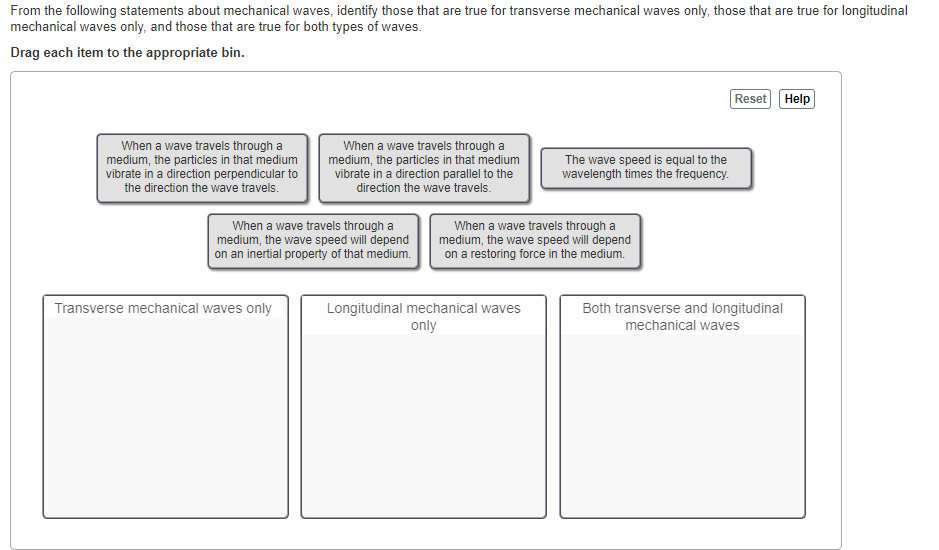 From the following statements about mechanical waves, identify those that are true for transverse mechanical waves only, those that are true for longitudinal mechanical waves only, and those that are true for both types of waves.

Drag each item to the appropriate bin.

Reset Help

When a wave travels through a medium, the particles in that medium vibrate in a direction perpendicular to the direction the wave travels.

When a wave travels through a medium, the particles in that medium vibrate in a direction parallel to the direction the wave travels.

The wave speed is equal to the wavelength times the frequency.

When a wave travels through a medium, the wave speed will depend on an inertial property of that medium.

When a wave travels through a medium, the wave speed will depend on a restoring force in the medium.

Transverse mechanical waves only

Longitudinal mechanical waves only

Both transverse and longitudinal mechanical waves